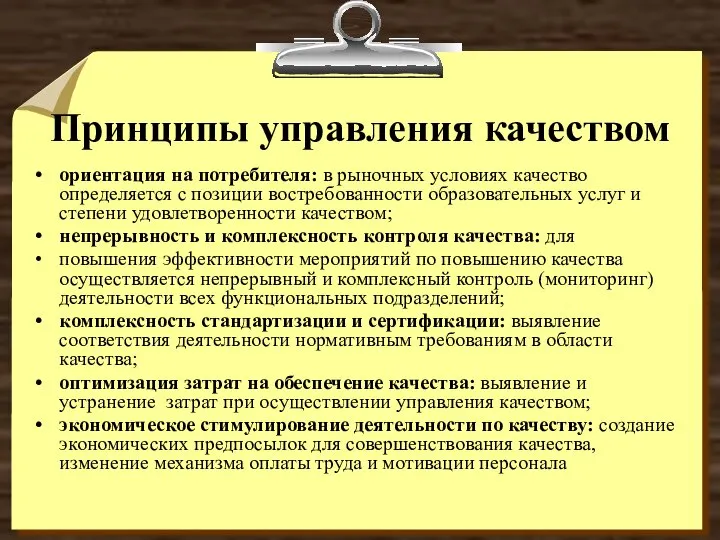 Принципы управления качеством

• ориентация на потребителя: в рыночных условиях качество определяется с позиции востребованности образовательных услуг и степени удовлетворенности качеством;

• непрерывность и комплексность контроля качества: для

• повышения эффективности мероприятий по повышению качества осуществляется непрерывный и комплексный контроль (мониторинг) деятельности всех функциональных подразделений;

• комплексность стандартизации и сертификации: выявление соответствия деятельности нормативным требованиям в области качества;

• оптимизация затрат на обеспечение качества: выявление и устранение затрат при осуществлении управления качеством;

• экономическое стимулирование деятельности по качеству: создание экономических предпосылок для совершенствования качества, изменение механизма оплаты труда и мотивации персонала